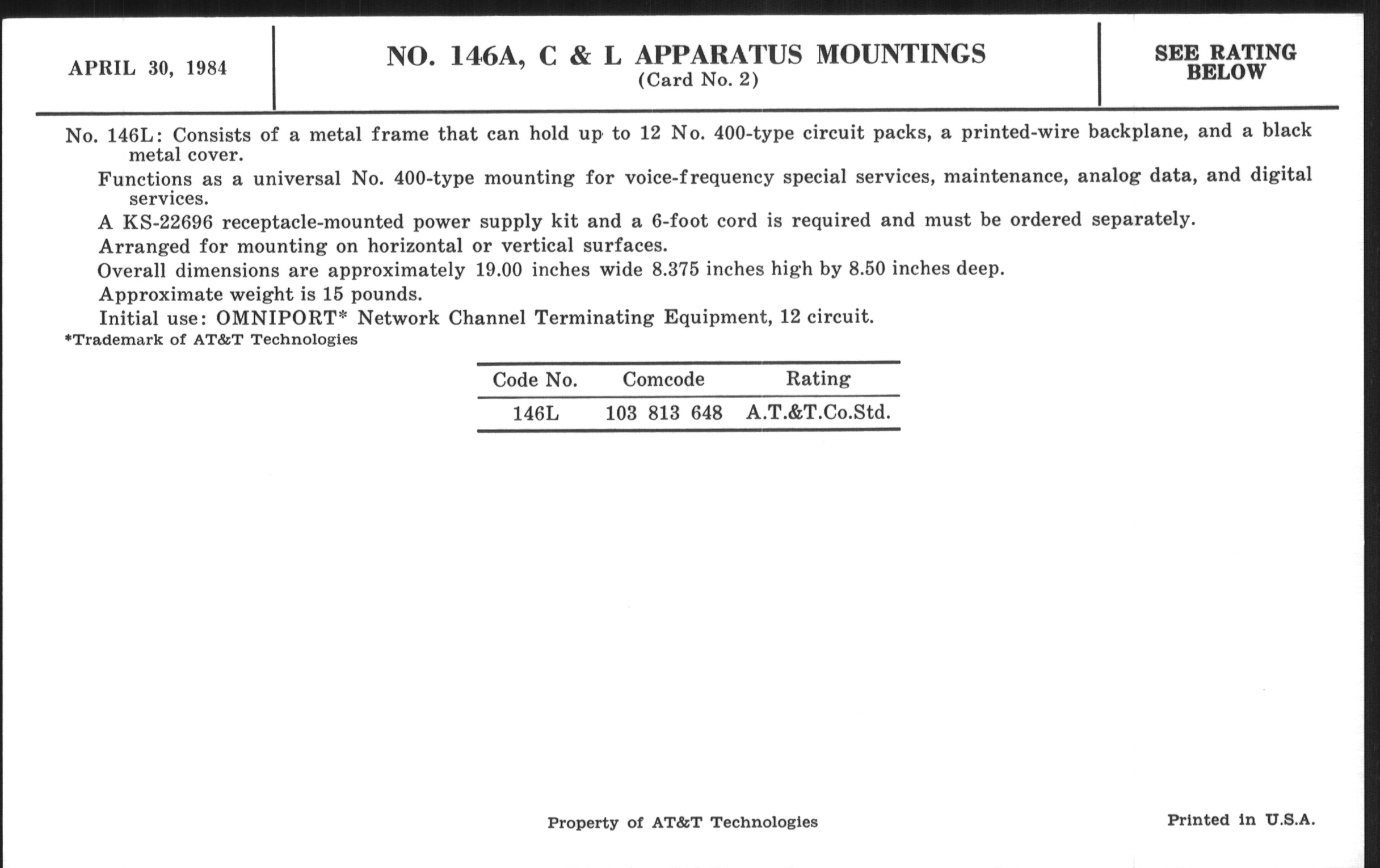 APRIL 30, 1984

NO. 146A, C & L APPARATUS MOUNTINGS
(Card No. 2)

SEE RATING BELOW

No. 146L: Consists of a metal frame that can hold up to 12 No. 400-type circuit packs, a printed-wire backplane, and a black metal cover.

Functions as a universal No. 400-type mounting for voice-frequency special services, maintenance, analog data, and digital services.

A KS-22696 receptacle-mounted power supply kit and a 6-foot cord is required and must be ordered separately.

Arranged for mounting on horizontal or vertical surfaces.

Overall dimensions are approximately 19.00 inches wide 8.375 inches high by 8.50 inches deep.

Approximate weight is 15 pounds.

Initial use: OMNIPORT* Network Channel Terminating Equipment, 12 circuit.

*Trademark of AT&T Technologies

| Code No. | Comcode | Rating |
|---|---|---|
| 146L | 103 813 648 | A.T.&T.Co.Std. |

Property of AT&T Technologies

Printed in U.S.A.